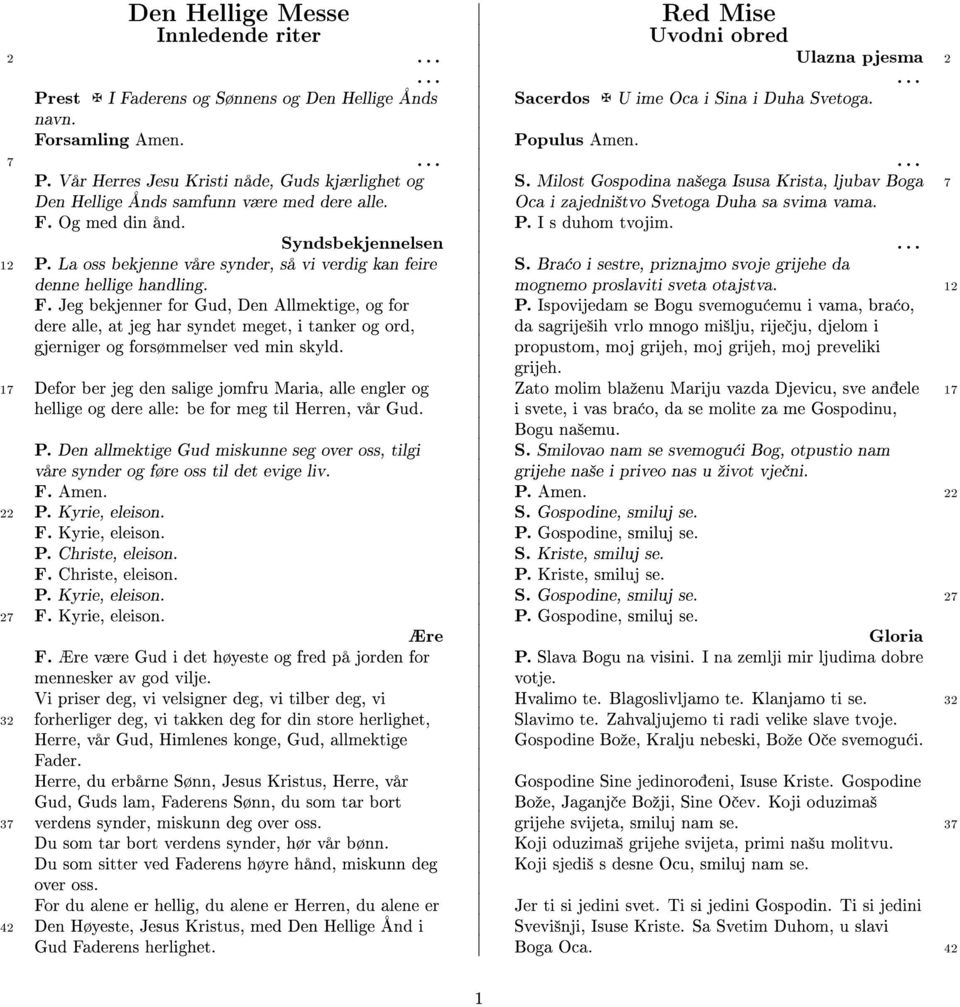 Den Hellige Messe
Innledende riter

2 ...

...

Prest ✠ I Faderens og Sønnens og Den Hellige Ånds navn.
Forsamling Amen.

7 ...

P. Vår Herres Jesu Kristi nåde, Guds kjærlighet og Den Hellige Ånds samfunn være med dere alle.
F. Og med din ånd.

Syndsbekjennelsen

12 P. La oss bekjenne våre synder, så vi verdig kan feire denne hellige handling.
F. Jeg bekjenner for Gud, Den Allmektige, og for dere alle, at jeg har syndet meget, i tanker og ord, gjerniger og forsømmelser ved min skyld.

17 Defor ber jeg den salige jomfru Maria, alle engler og hellige og dere alle: be for meg til Herren, vår Gud.

P. Den allmektige Gud miskunne seg over oss, tilgi våre synder og føre oss til det evige liv.
F. Amen.
22 P. Kyrie, eleison.
F. Kyrie, eleison.
P. Christe, eleison.
F. Christe, eleison.
P. Kyrie, eleison.
27 F. Kyrie, eleison.

Ære

F. Ære være Gud i det høyeste og fred på jorden for mennesker av god vilje.
Vi priser deg, vi velsigner deg, vi tilber deg, vi
32 forherliger deg, vi takken deg for din store herlighet, Herre, vår Gud, Himlenes konge, Gud, allmektige Fader.
Herre, du erbårne Sønn, Jesus Kristus, Herre, vår Gud, Guds lam, Faderens Sønn, du som tar bort
37 verdens synder, miskunn deg over oss.
Du som tar bort verdens synder, hør vår bønn.
Du som sitter ved Faderens høyre hånd, miskunn deg over oss.
For du alene er hellig, du alene er Herren, du alene er
42 Den Høyeste, Jesus Kristus, med Den Hellige Ånd i Gud Faderens herlighet.

Red Mise
Uvodni obred

Ulazna pjesma 2

...

Sacerdos ✠ U ime Oca i Sina i Duha Svetoga.

Populus Amen.

...

S. Milost Gospodina našega Isusa Krista, ljubav Boga 7
Oca i zajedništvo Svetoga Duha sa svima vama.
P. I s duhom tvojim.

...

S. Braćo i sestre, priznajmo svoje grijehe da mognemo proslaviti sveta otajstva. 12
P. Ispovijedam se Bogu svemogućemu i vama, braćo, da sagriješih vrlo mnogo mišlju, riječju, djelom i propustom, moj grijeh, moj grijeh, moj preveliki grijeh.
Zato molim blaženu Mariju vazda Djevicu, sve anđele 17
i svete, i vas braćo, da se molite za me Gospodinu, Bogu našemu.
S. Smilovao nam se svemogući Bog, otpustio nam grijehe naše i priveo nas u život vječni.
P. Amen. 22
S. Gospodine, smiluj se.
P. Gospodine, smiluj se.
S. Kriste, smiluj se.
P. Kriste, smiluj se.
S. Gospodine, smiluj se. 27
P. Gospodine, smiluj se.

Gloria

P. Slava Bogu na visini. I na zemlji mir ljudima dobre votje.
Hvalimo te. Blagoslivljamo te. Klanjamo ti se. 32
Slavimo te. Zahvaljujemo ti radi velike slave tvoje.
Gospodine Bože, Kralju nebeski, Bože Oče svemogući.

Gospodine Sine jedinorođeni, Isuse Kriste. Gospodine Bože, Jaganjče Božji, Sine Očev. Koji oduzimaš
grijehe svijeta, smiluj nam se. 37
Koji oduzimaš grijehe svijeta, primi našu molitvu.
Koji sjediš s desne Ocu, smiluj nam se.

Jer ti si jedini svet. Ti si jedini Gospodin. Ti si jedini Svevišnji, Isuse Kriste. Sa Svetim Duhom, u slavi
Boga Oca. 42

1